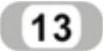 13